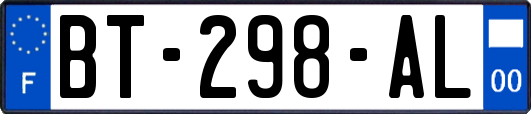 F

BT-298-AL

00